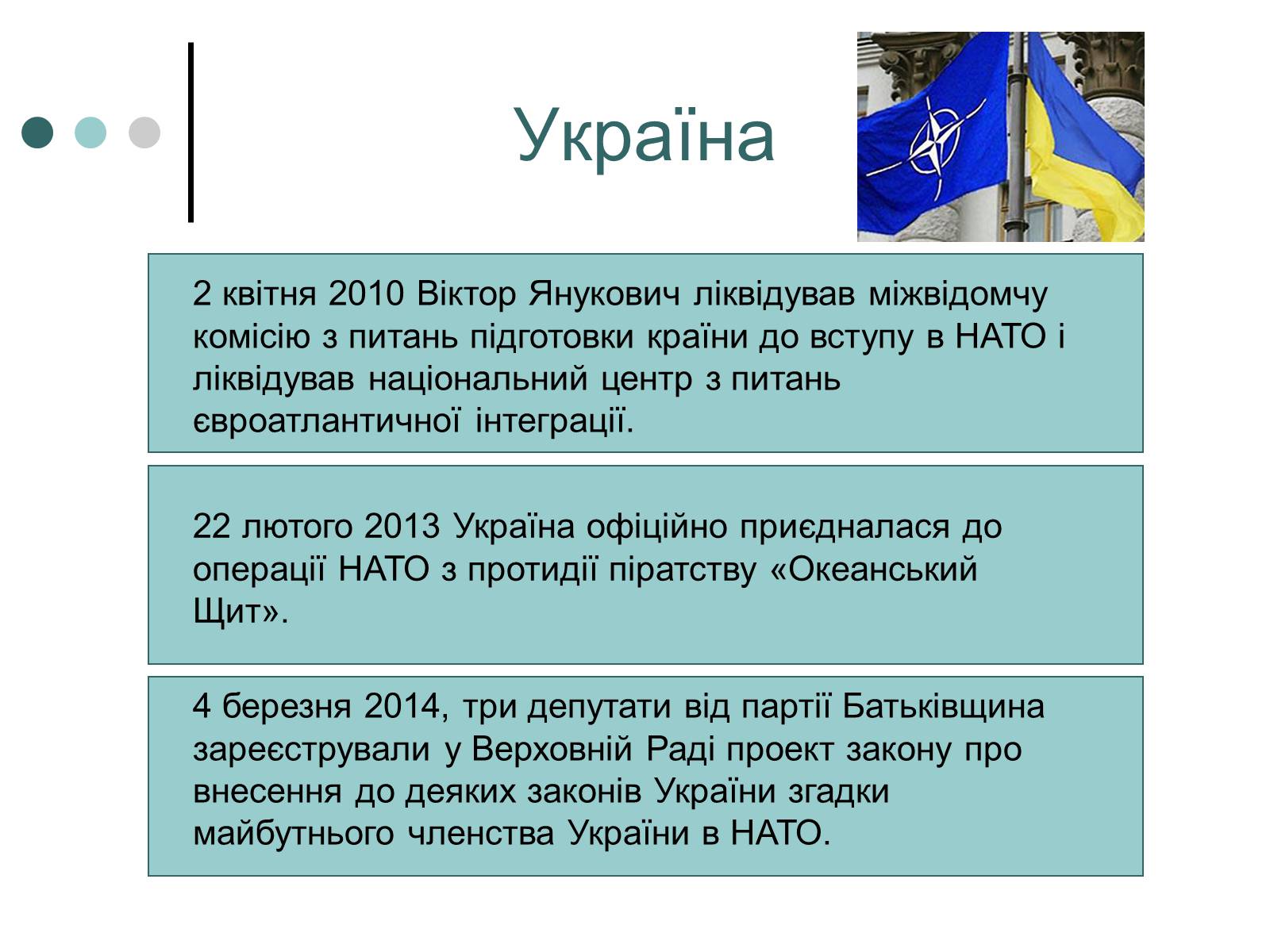 Україна

2 квітня 2010 Віктор Янукович ліквідував міжвідомчу комісію з питань підготовки країни до вступу в НАТО і ліквідував національний центр з питань євроатлантичної інтеграції.

22 лютого 2013 Україна офіційно приєдналася до операції НАТО з протидії піратству «Океанський Щит».

4 березня 2014, три депутати від партії Батьківщина зареєстрували у Верховній Раді проект закону про внесення до деяких законів України згадки майбутнього членства України в НАТО.